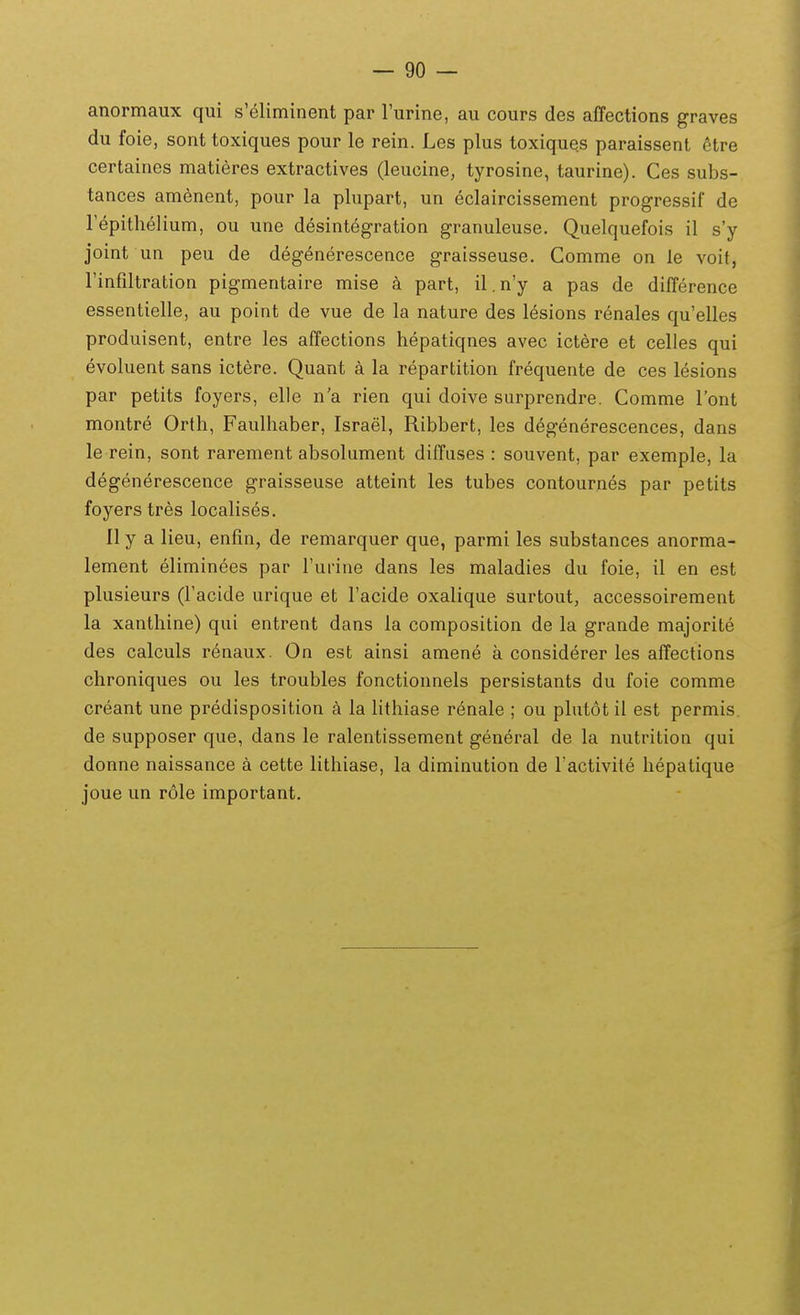 — 90 —

anormaux qui s'éliminent par l'urine, au cours des affections graves du foie, sont toxiques pour le rein. Les plus toxiques paraissent être certaines matières extractives (leucine, tyrosine, taurine). Ces substances amènent, pour la plupart, un éclaircissement progressif de l'épithélium, ou une désintégration granuleuse. Quelquefois il s'y joint un peu de dégénérescence graisseuse. Comme on le voit, l'infiltration pigmentaire mise à part, il n'y a pas de différence essentielle, au point de vue de la nature des lésions rénales qu'elles produisent, entre les affections hépatiqnes avec ictère et celles qui évoluent sans ictère. Quant à la répartition fréquente de ces lésions par petits foyers, elle n'a rien qui doive surprendre. Comme l'ont montré Orth, Faulhaber, Israël, Ribbert, les dégénérescences, dans le rein, sont rarement absolument diffuses : souvent, par exemple, la dégénérescence graisseuse atteint les tubes contournés par petits foyers très localisés.

Il y a lieu, enfin, de remarquer que, parmi les substances anormalement éliminées par l'urine dans les maladies du foie, il en est plusieurs (l'acide urique et l'acide oxalique surtout, accessoirement la xanthine) qui entrent dans la composition de la grande majorité des calculs rénaux. On est ainsi amené à considérer les affections chroniques ou les troubles fonctionnels persistants du foie comme créant une prédisposition à la lithiase rénale ; ou plutôt il est permis de supposer que, dans le ralentissement général de la nutrition qui donne naissance à cette lithiase, la diminution de l'activité hépatique joue un rôle important.